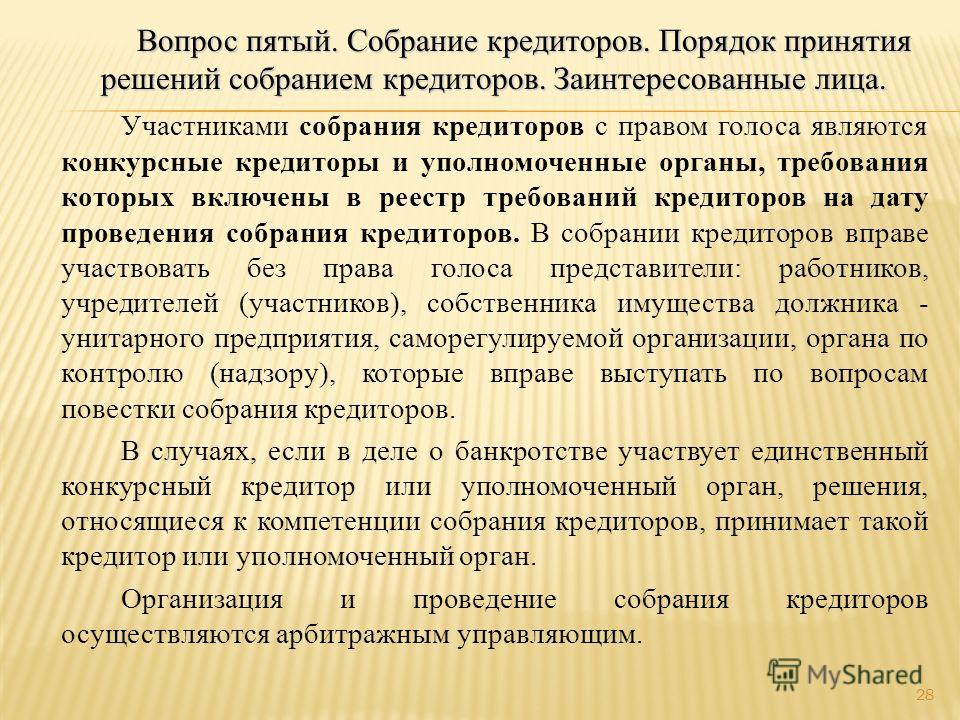 Вопрос пятый. Собрание кредиторов. Порядок принятия решений собранием кредиторов. Заинтересованные лица.

Участниками собрания кредиторов с правом голоса являются конкурсные кредиторы и уполномоченные органы, требования которых включены в реестр требований кредиторов на дату проведения собрания кредиторов. В собрании кредиторов вправе участвовать без права голоса представители: работников, учредителей (участников), собственника имущества должника - унитарного предприятия, саморегулируемой организации, органа по контролю (надзору), которые вправе выступать по вопросам повестки собрания кредиторов.

В случаях, если в деле о банкротстве участвует единственный конкурсный кредитор или уполномоченный орган, решения, относящиеся к компетенции собрания кредиторов, принимает такой кредитор или уполномоченный орган.

Организация и проведение собрания кредиторов осуществляются арбитражным управляющим.

MyShared

28